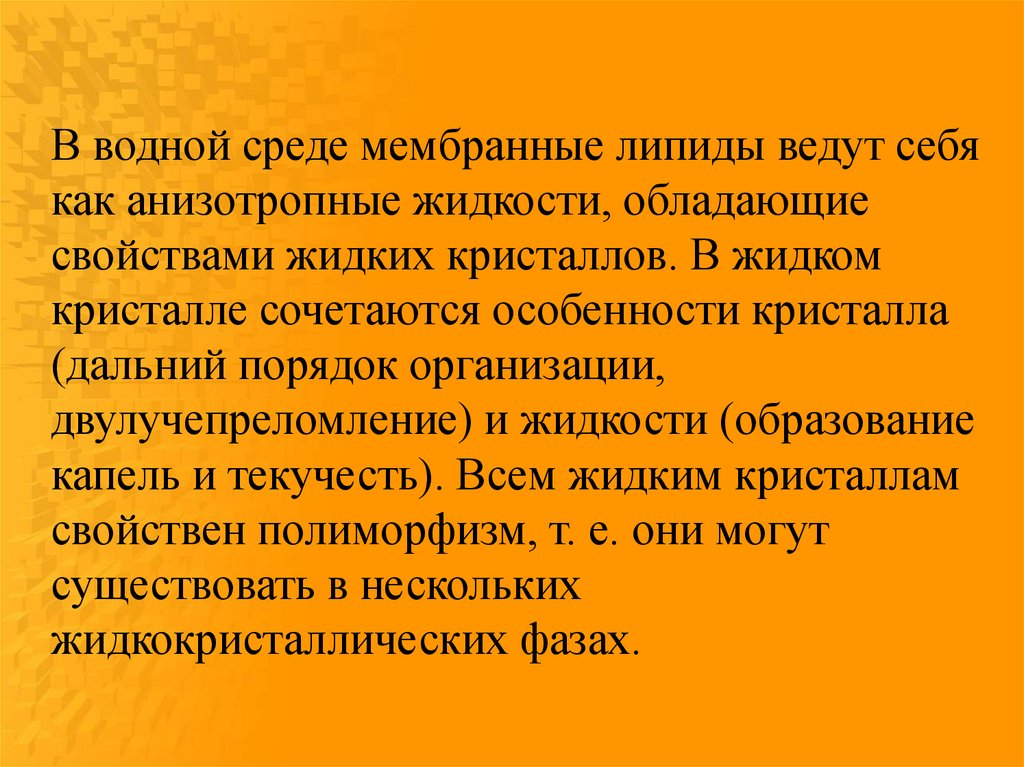 В водной среде мембранные липиды ведут себя как анизотропные жидкости, обладающие свойствами жидких кристаллов. В жидком кристалле сочетаются особенности кристалла (дальний порядок организации, двулучепреломление) и жидкости (образование капель и текучесть). Всем жидким кристаллам свойствен полиморфизм, т. е. они могут существовать в нескольких жидкокристаллических фазах.